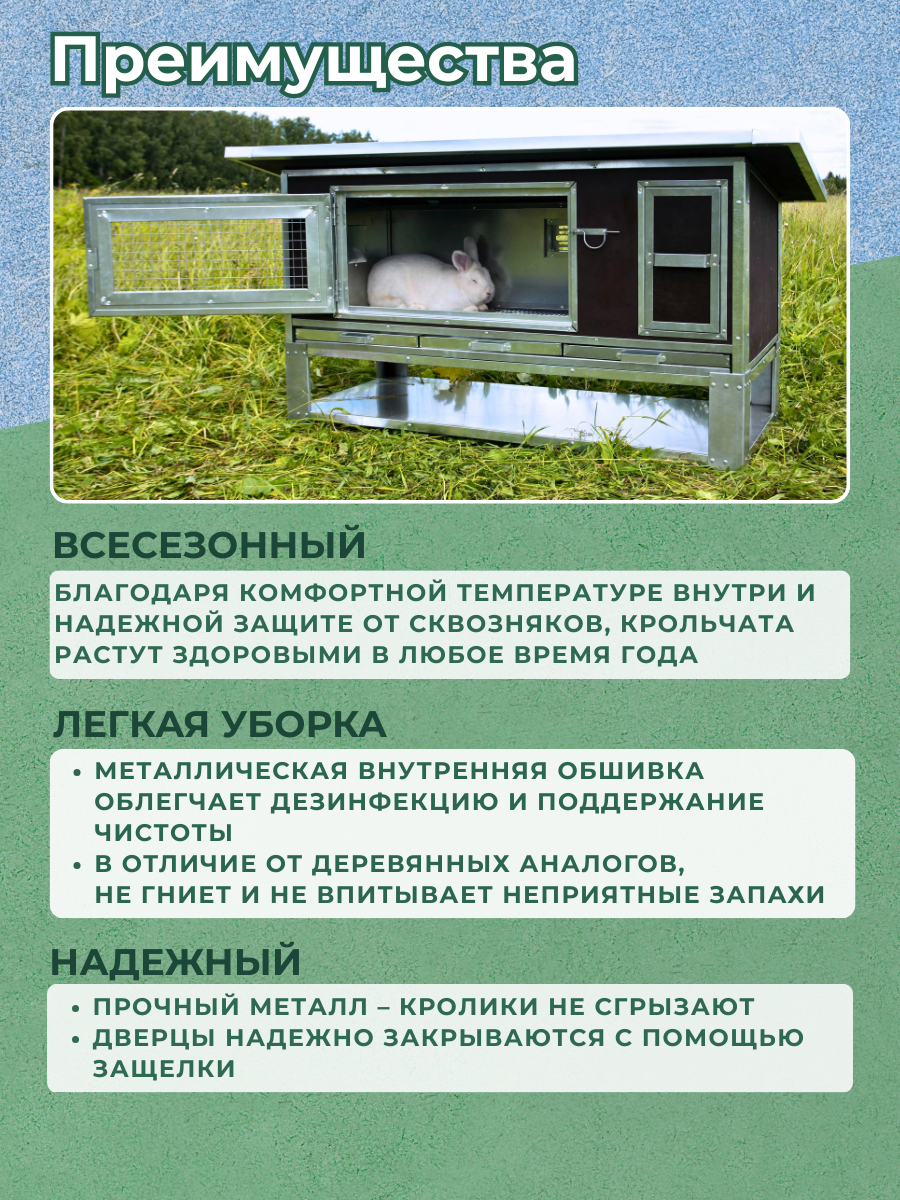 Преимущества

ВСЕСЕЗОННЫЙ

БЛАГОДАРЯ КОМФОРТНОЙ ТЕМПЕРАТУРЕ ВНУТРИ И НАДЕЖНОЙ ЗАЩИТЕ ОТ СКВОЗНЯКОВ, КРОЛЬЧАТА РАСТУТ ЗДОРОВЫМИ В ЛЮБОЕ ВРЕМЯ ГОДА

ЛЕГКАЯ УБОРКА

• МЕТАЛЛИЧЕСКАЯ ВНУТРЕННЯЯ ОБШИВКА ОБЛЕГЧАЕТ ДЕЗИНФЕКЦИЮ И ПОДДЕРЖАНИЕ ЧИСТОТЫ
• В ОТЛИЧИЕ ОТ ДЕРЕВЯННЫХ АНАЛОГОВ, НЕ ГНИЕТ И НЕ ВПИТЫВАЕТ НЕПРИЯТНЫЕ ЗАПАХИ

НАДЕЖНЫЙ

• ПРОЧНЫЙ МЕТАЛЛ – КРОЛИКИ НЕ СГРЫЗАЮТ
• ДВЕРЦЫ НАДЕЖНО ЗАКРЫВАЮТСЯ С ПОМОЩЬЮ ЗАЩЕЛКИ